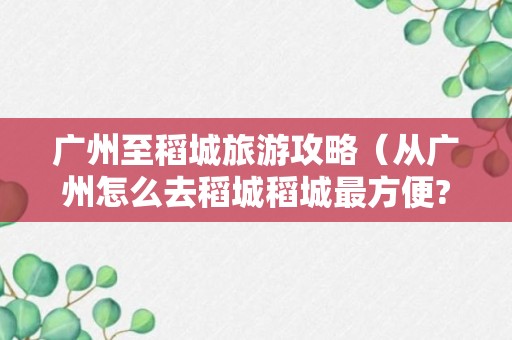 广州至稻城旅游攻略（从广州怎么去稻城稻城最方便?